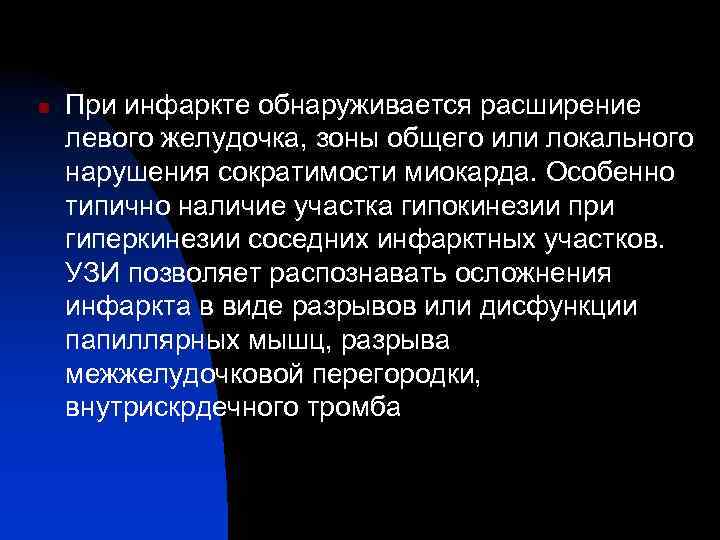 При инфаркте обнаруживается расширение левого желудочка, зоны общего или локального нарушения сократимости миокарда. Особенно типично наличие участка гипокинезии при гиперкинезии соседних инфарктных участков. УЗИ позволяет распознавать осложнения инфаркта в виде разрывов или дисфункции папиллярных мышц, разрыва межжелудочковой перегородки, внутрискрдечного тромба